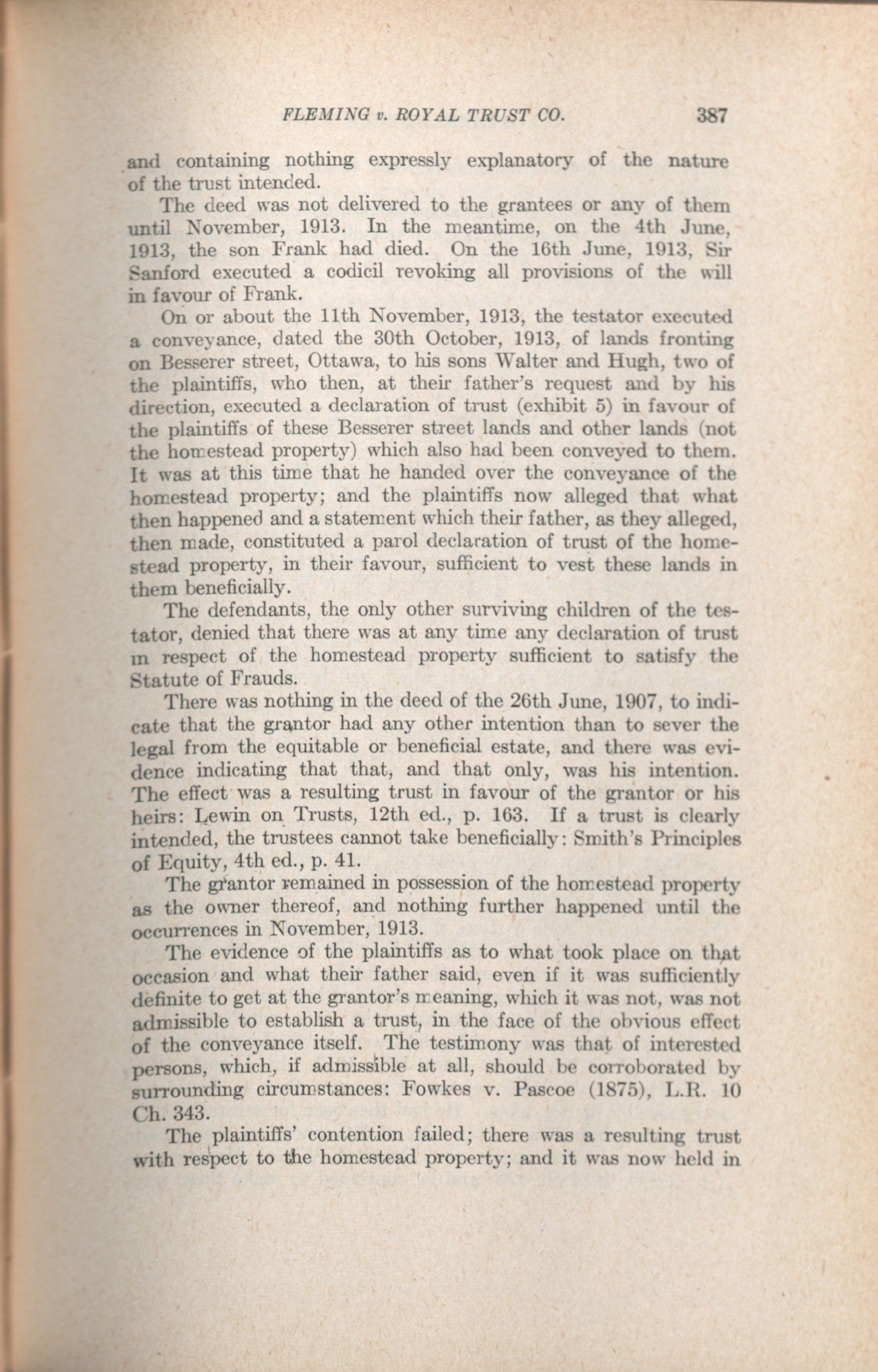 FLEMING v. ROYAL TRUST CO. 387

and containing nothing expressly explanatory of the nature of the trust intended.

The deed was not delivered to the grantees or any of them until November, 1913. In the meantime, on the 4th June, 1913, the son Frank had died. On the 16th June, 1913, Sir Sanford executed a codicil revoking all provisions of the will in favour of Frank.

On or about the 11th November, 1913, the testator executed a conveyance, dated the 30th October, 1913, of lands fronting on Besserer street, Ottawa, to his sons Walter and Hugh, two of the plaintiffs, who then, at their father's request and by his direction, executed a declaration of trust (exhibit 5) in favour of the plaintiffs of these Besserer street lands and other lands (not the homestead property) which also had been conveyed to them. It was at this time that he handed over the conveyance of the homestead property; and the plaintiffs now alleged that what then happened and a statement which their father, as they alleged, then made, constituted a parol declaration of trust of the homestead property, in their favour, sufficient to vest these lands in them beneficially.

The defendants, the only other surviving children of the testator, denied that there was at any time any declaration of trust in respect of the homestead property sufficient to satisfy the Statute of Frauds.

There was nothing in the deed of the 26th June, 1907, to indicate that the grantor had any other intention than to sever the legal from the equitable or beneficial estate, and there was evidence indicating that that, and that only, was his intention. The effect was a resulting trust in favour of the grantor or his heirs: Lewin on Trusts, 12th ed., p. 163. If a trust is clearly intended, the trustees cannot take beneficially: Smith's Principles of Equity, 4th ed., p. 41.

The grantor remained in possession of the homestead property as the owner thereof, and nothing further happened until the occurrences in November, 1913.

The evidence of the plaintiffs as to what took place on that occasion and what their father said, even if it was sufficiently definite to get at the grantor's meaning, which it was not, was not admissible to establish a trust, in the face of the obvious effect of the conveyance itself. The testimony was that of interested persons, which, if admissible at all, should be corroborated by surrounding circumstances: Fowkes v. Pascoe (1875), L.R. 10 Ch. 343.

The plaintiffs' contention failed; there was a resulting trust with respect to the homestead property; and it was now held in